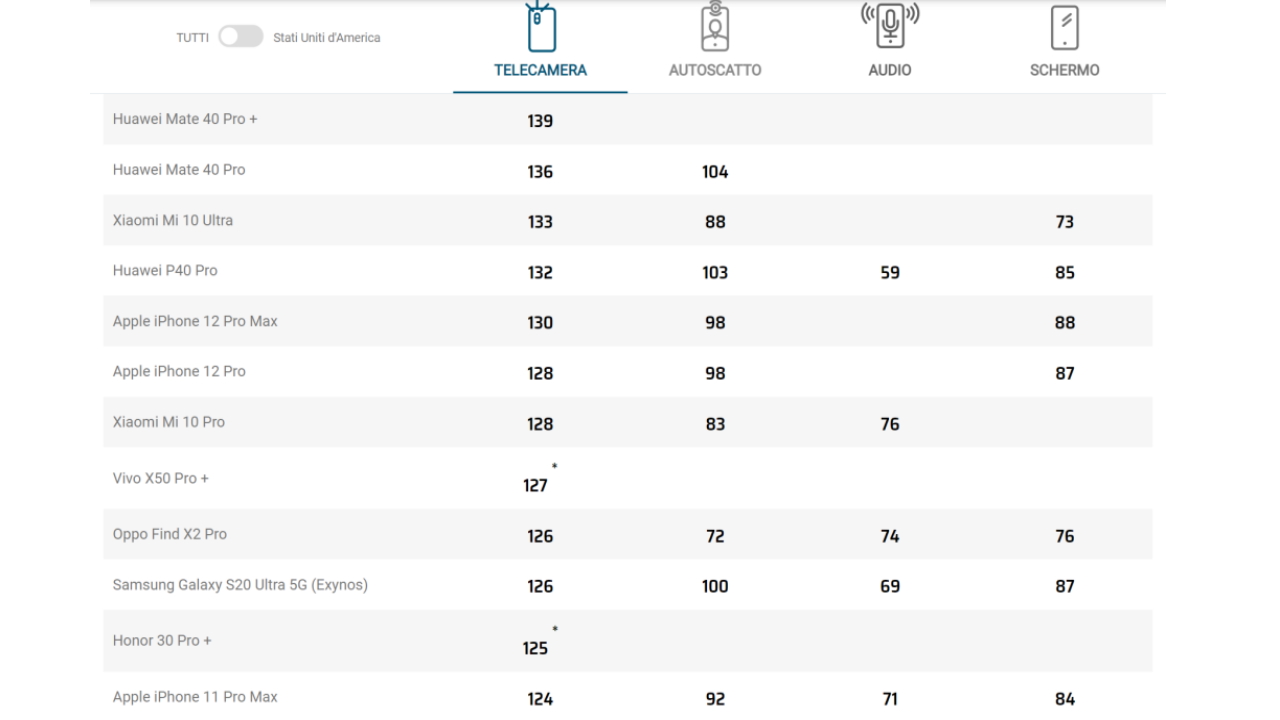 TUTTI Stati Uniti d'America

| | TELECAMERA | AUTOSCATTO | AUDIO | SCHERMO |
|---|---|---|---|---|
| Huawei Mate 40 Pro + | 139 | | | |
| Huawei Mate 40 Pro | 136 | 104 | | |
| Xiaomi Mi 10 Ultra | 133 | 88 | | 73 |
| Huawei P40 Pro | 132 | 103 | 59 | 85 |
| Apple iPhone 12 Pro Max | 130 | 98 | | 88 |
| Apple iPhone 12 Pro | 128 | 98 | | 87 |
| Xiaomi Mi 10 Pro | 128 | 83 | 76 | |
| Vivo X50 Pro + | 127 * | | | |
| Oppo Find X2 Pro | 126 | 72 | 74 | 76 |
| Samsung Galaxy S20 Ultra 5G (Exynos) | 126 | 100 | 69 | 87 |
| Honor 30 Pro + | 125 * | | | |
| Apple iPhone 11 Pro Max | 124 | 92 | 71 | 84 |